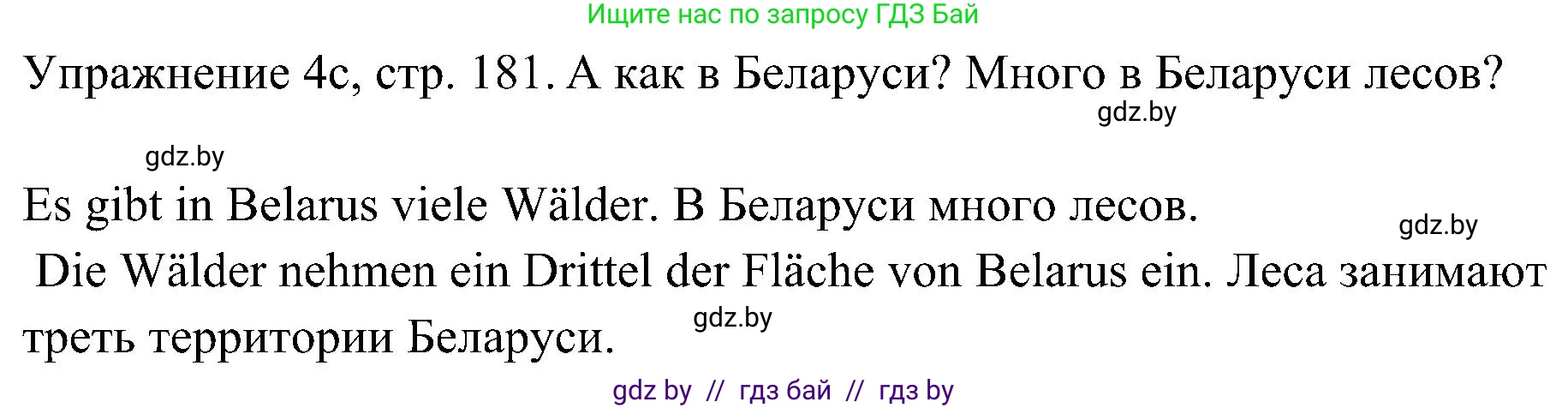 Ищите нас по запросу ГДЗ Бай

Упражнение 4с, стр. 181. А как в Беларуси? Много в Беларуси лесов?

gdz.by

gdz.by

Es gibt in Belarus viele Wälder. В Беларуси много лесов.

gdz.by

Die Wälder nehmen ein Drittel der Fläche von Belarus ein. Леса занимают треть территории Беларуси.

gdz.by

gdz by // гдз бай // гдз by